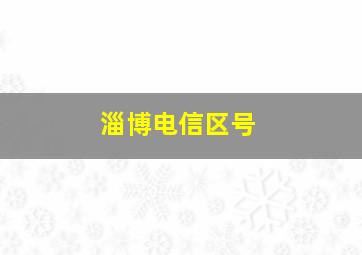 淄博电信区号